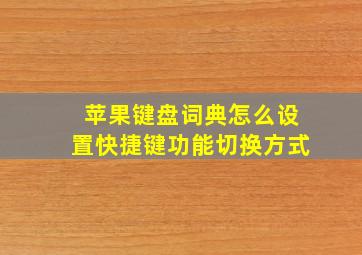 苹果键盘词典怎么设置快捷键功能切换方式